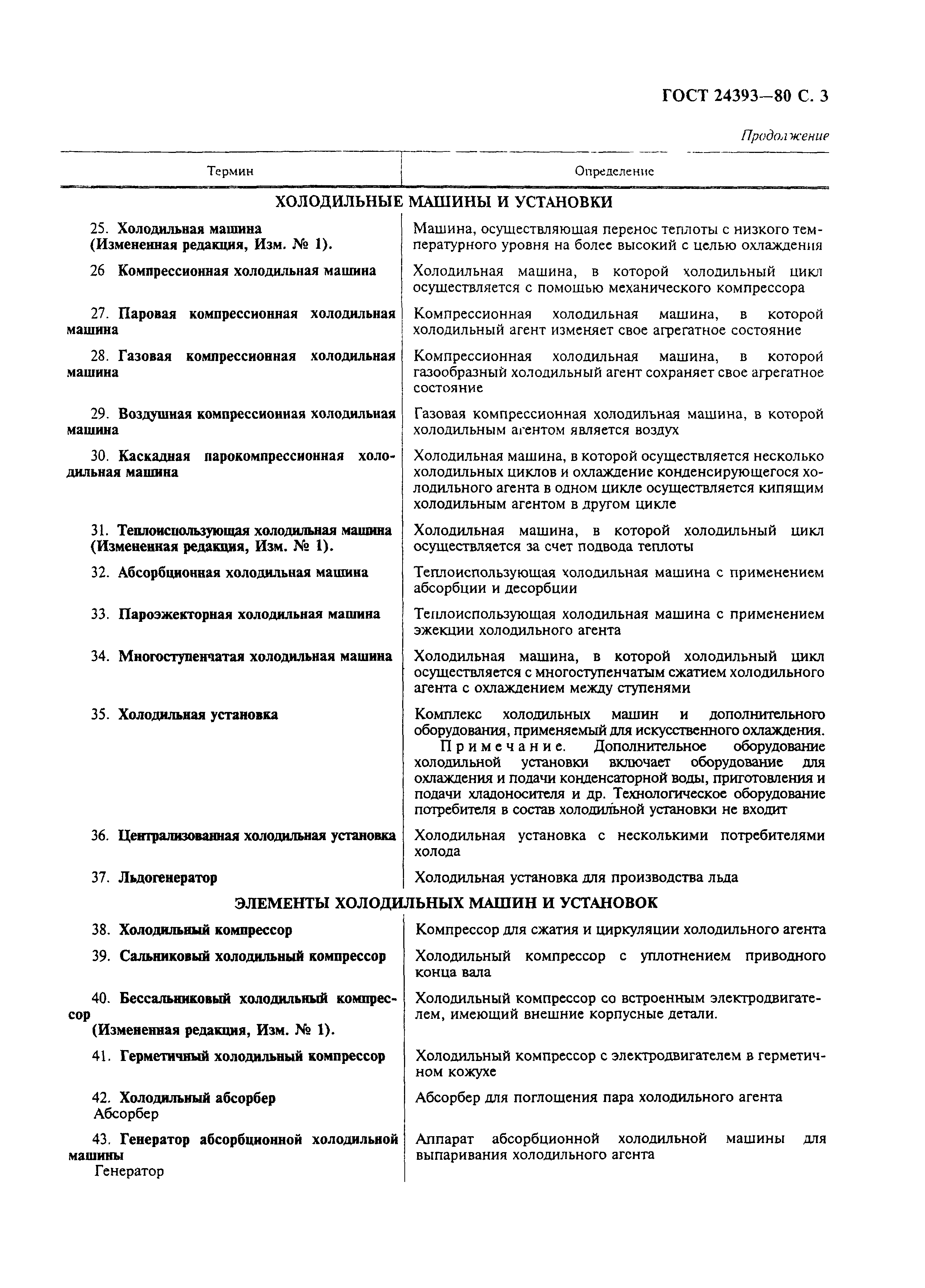 ГОСТ 24393—80 С. 3

Продолжение

| Термин | Определение |
|---|---|
| ХОЛОДИЛЬНЫЕ МАШИНЫ И УСТАНОВКИ | |
| 25. Холодильная машина (Измененная редакция, Изм. № 1). | Машина, осуществляющая перенос теплоты с низкого температурного уровня на более высокий с целью охлаждения |
| 26 Компрессионная холодильная машина | Холодильная машина, в которой холодильный цикл осуществляется с помощью механического компрессора |
| 27. Паровая компрессионная холодильная машина | Компрессионная холодильная машина, в которой холодильный агент изменяет свое агрегатное состояние |
| 28. Газовая компрессионная холодильная машина | Компрессионная холодильная машина, в которой газообразный холодильный агент сохраняет свое агрегатное состояние |
| 29. Воздушная компрессионная холодильная машина | Газовая компрессионная холодильная машина, в которой холодильным агентом является воздух |
| 30. Каскадная парокомпрессионная холодильная машина | Холодильная машина, в которой осуществляется несколько холодильных циклов и охлаждение конденсирующегося холодильного агента в одном цикле осуществляется кипящим холодильным агентом в другом цикле |
| 31. Теплоиспользующая холодильная машина (Измененная редакция, Изм. № 1). | Холодильная машина, в которой холодильный цикл осуществляется за счет подвода теплоты |
| 32. Абсорбционная холодильная машина | Теплоиспользующая холодильная машина с применением абсорбции и десорбции |
| 33. Пароэжекторная холодильная машина | Теплоиспользующая холодильная машина с применением эжекции холодильного агента |
| 34. Многоступенчатая холодильная машина | Холодильная машина, в которой холодильный цикл осуществляется с многоступенчатым сжатием холодильного агента с охлаждением между ступенями |
| 35. Холодильная установка | Комплекс холодильных машин и дополнительного оборудования, применяемый для искусственного охлаждения. Примечание. Дополнительное оборудование холодильной установки включает оборудование для охлаждения и подачи конденсаторной воды, приготовления и подачи хладоносителя и др. Технологическое оборудование потребителя в состав холодильной установки не входит |
| 36. Централизованная холодильная установка | Холодильная установка с несколькими потребителями холода |
| 37. Льдогенератор | Холодильная установка для производства льда |
| ЭЛЕМЕНТЫ ХОЛОДИЛЬНЫХ МАШИН И УСТАНОВОК | |
| 38. Холодильный компрессор | Компрессор для сжатия и циркуляции холодильного агента |
| 39. Сальниковый холодильный компрессор | Холодильный компрессор с уплотнением приводного конца вала |
| 40. Бессальниковый холодильный компрессор (Измененная редакция, Изм. № 1). | Холодильный компрессор со встроенным электродвигателем, имеющий внешние корпусные детали. |
| 41. Герметичный холодильный компрессор | Холодильный компрессор с электродвигателем в герметичном кожухе |
| 42. Холодильный абсорбер Абсорбер | Абсорбер для поглощения пара холодильного агента |
| 43. Генератор абсорбционной холодильной машины Генератор | Аппарат абсорбционной холодильной машины для выпаривания холодильного агента |